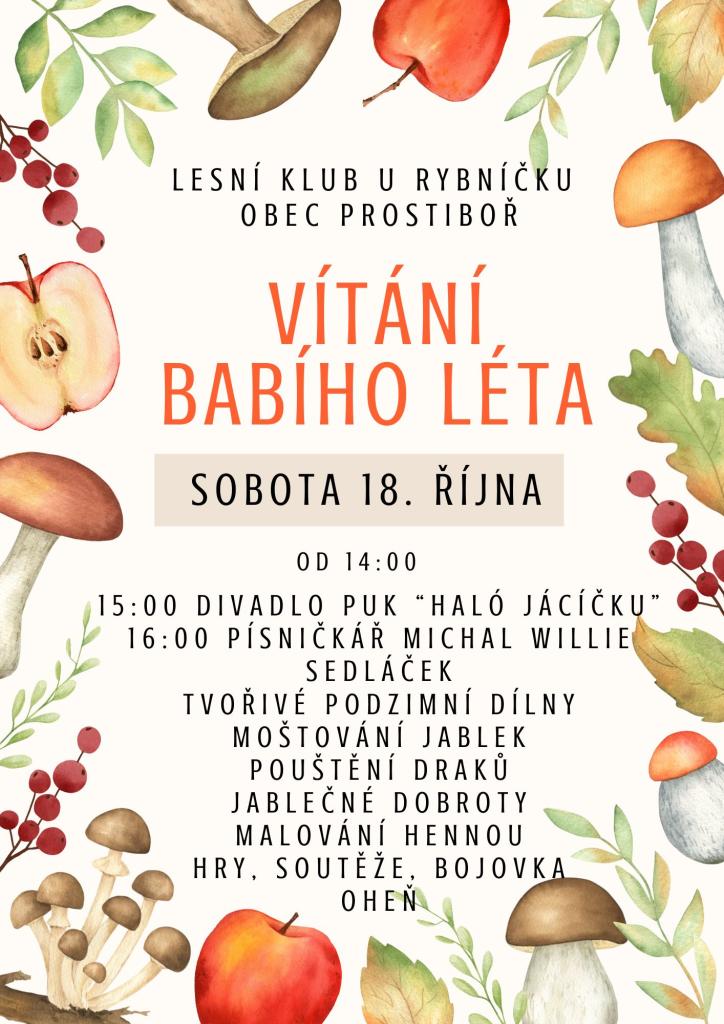 LESNÍ KLUB U RYBNÍČKU
OBEC PROSTIBOŘ

VÍTÁNÍ
BABÍHO LÉTA

SOBOTA 18. ŘÍJNA

OD 14:00

15:00 DIVADLO PUK "HALÓ JÁCÍČKU"
16:00 PÍSNIČKÁŘ MICHAL WILLIE SEDLÁČEK
TVOŘIVÉ PODZIMNÍ DÍLNY
MOŠTOVÁNÍ JABLEK
POUŠTĚNÍ DRAKŮ
JABLEČNÉ DOBROTY
MALOVÁNÍ HENNOU
HRY, SOUTĚŽE, BOJOVKA
OHEŇ